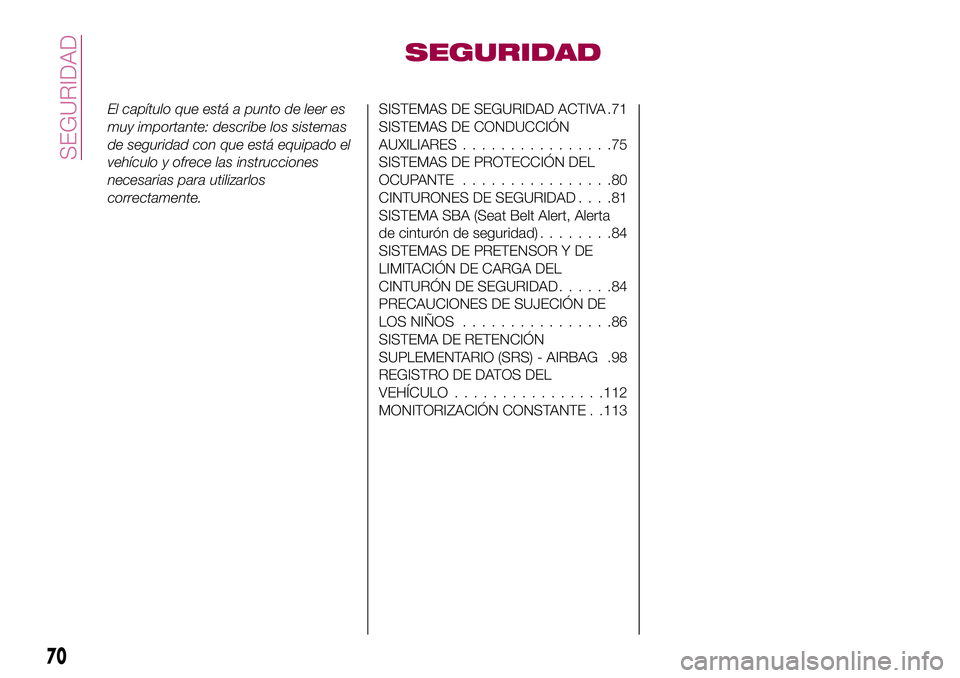 SEGURIDAD

SEGURIDAD

El capítulo que está a punto de leer es muy importante: describe los sistemas de seguridad con que está equipado el vehículo y ofrece las instrucciones necesarias para utilizarlos correctamente.

SISTEMAS DE SEGURIDAD ACTIVA .71
SISTEMAS DE CONDUCCIÓN AUXILIARES . . . . . . . . . . . . . . . .75
SISTEMAS DE PROTECCIÓN DEL OCUPANTE . . . . . . . . . . . . . . . .80
CINTURONES DE SEGURIDAD . . . .81
SISTEMA SBA (Seat Belt Alert, Alerta de cinturón de seguridad) . . . . . . . .84
SISTEMAS DE PRETENSOR Y DE LIMITACIÓN DE CARGA DEL CINTURÓN DE SEGURIDAD. . . . . .84
PRECAUCIONES DE SUJECIÓN DE LOS NIÑOS . . . . . . . . . . . . . . . .86
SISTEMA DE RETENCIÓN SUPLEMENTARIO (SRS) - AIRBAG .98
REGISTRO DE DATOS DEL VEHÍCULO . . . . . . . . . . . . . . . .112
MONITORIZACIÓN CONSTANTE . .113

70

carmanualsonline.info